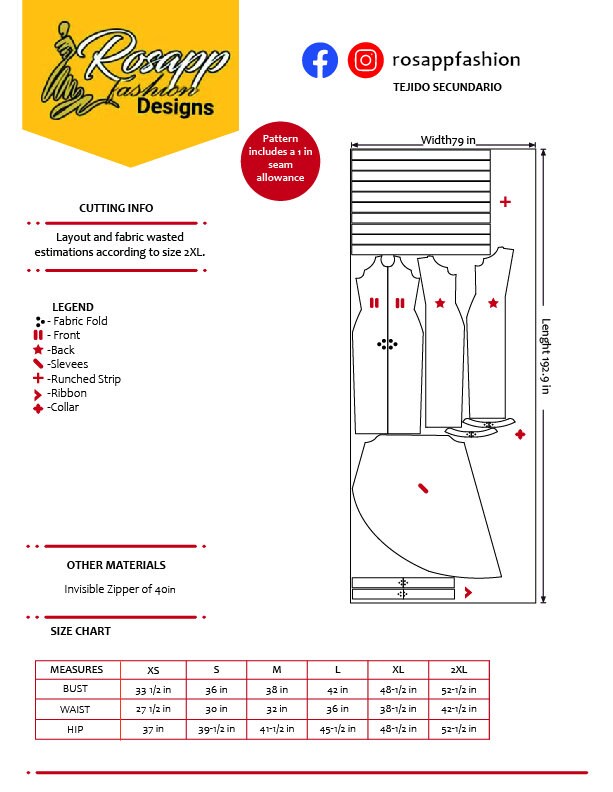 Rosapp Fashion Designs

rosappfashion
TEJIDO SECUNDARIO

Pattern includes a 1 in seam allowance

Width79 in

Lenght 192.9 in

CUTTING INFO

Layout and fabric wasted estimations according to size 2XL.

LEGEND
- Fabric Fold
- Front
-Back
-Slevees
-Runched Strip
-Ribbon
-Collar

OTHER MATERIALS

Invisible Zipper of 40in

SIZE CHART

| MEASURES | XS | S | M | L | XL | 2XL |
|---|---|---|---|---|---|---|
| BUST | 33 1/2 in | 36 in | 38 in | 42 in | 48-1/2 in | 52-1/2 in |
| WAIST | 27 1/2 in | 30 in | 32 in | 36 in | 38-1/2 in | 42-1/2 in |
| HIP | 37 in | 39-1/2 in | 41-1/2 in | 45-1/2 in | 48-1/2 in | 52-1/2 in |